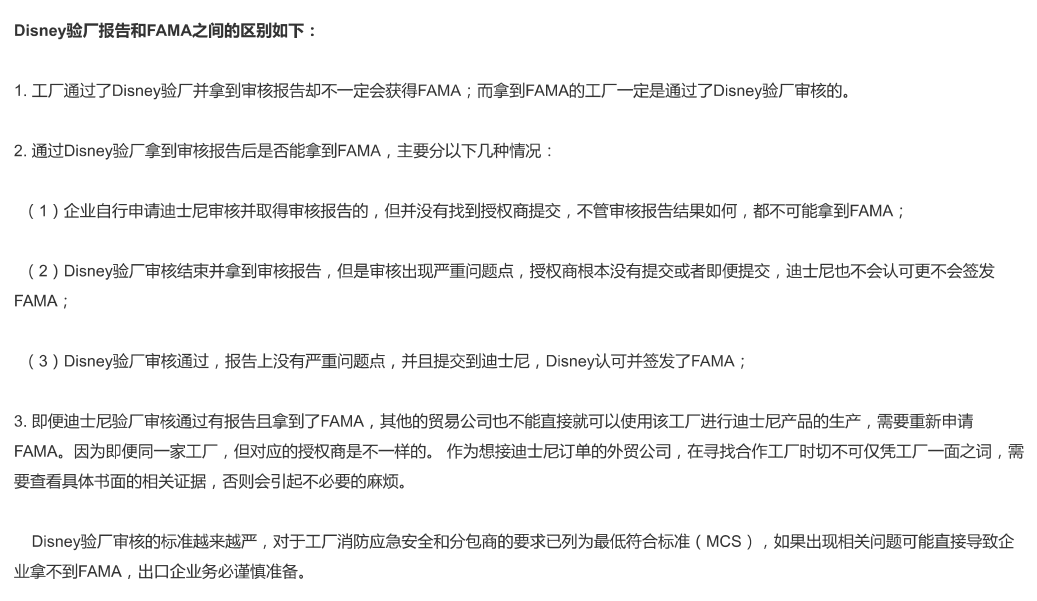 Disney验厂报告和FAMA之间的区别如下：

1. 工厂通过了Disney验厂并拿到审核报告却不一定会获得FAMA；而拿到FAMA的工厂一定是通过了Disney验厂审核的。

2. 通过Disney验厂拿到审核报告后是否能拿到FAMA，主要分以下几种情况：

（1）企业自行申请迪士尼审核并取得审核报告的，但并没有找到授权商提交，不管审核报告结果如何，都不可能拿到FAMA；

（2）Disney验厂审核结束并拿到审核报告，但是审核出现严重问题点，授权商根本没有提交或者即便提交，迪士尼也不会认可更不会签发FAMA；

（3）Disney验厂审核通过，报告上没有严重问题点，并且提交到迪士尼，Disney认可并签发了FAMA；

3. 即便迪士尼验厂审核通过有报告且拿到了FAMA，其他的贸易公司也不能直接就可以使用该工厂进行迪士尼产品的生产，需要重新申请FAMA。因为即便同一家工厂，但对应的授权商是不一样的。 作为想接迪士尼订单的外贸公司，在寻找合作工厂时切不可仅凭工厂一面之词，需要查看具体书面的相关证据，否则会引起不必要的麻烦。

Disney验厂审核的标准越来越严，对于工厂消防应急安全和分包商的要求已列为最低符合标准（MCS），如果出现相关问题可能直接导致企业拿不到FAMA，出口企业务必谨慎准备。